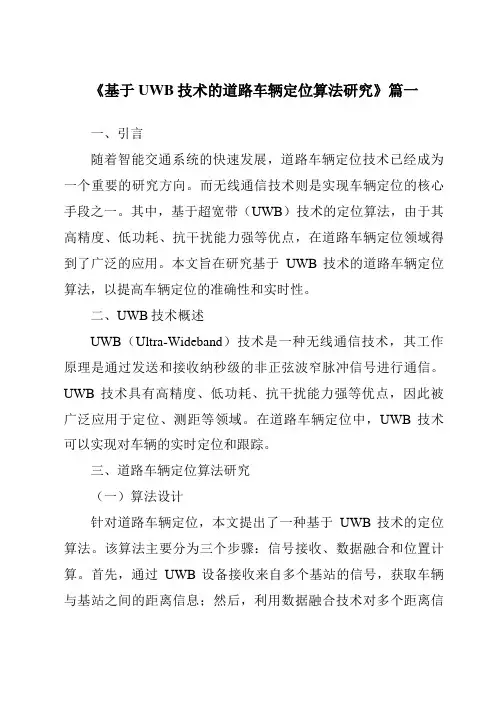 《基于 UWB 技术的道路车辆定位算法研究》篇一

一、引言

随着智能交通系统的快速发展，道路车辆定位技术已经成为一个重要的研究方向。而无线通信技术则是实现车辆定位的核心手段之一。其中，基于超宽带（UWB）技术的定位算法，由于其高精度、低功耗、抗干扰能力强等优点，在道路车辆定位领域得到了广泛的应用。本文旨在研究基于 UWB 技术的道路车辆定位算法，以提高车辆定位的准确性和实时性。

二、UWB 技术概述

UWB（Ultra-Wideband）技术是一种无线通信技术，其工作原理是通过发送和接收纳秒级的非正弦波窄脉冲信号进行通信。UWB 技术具有高精度、低功耗、抗干扰能力强等优点，因此被广泛应用于定位、测距等领域。在道路车辆定位中，UWB 技术可以实现对车辆的实时定位和跟踪。

三、道路车辆定位算法研究

（一）算法设计

针对道路车辆定位，本文提出了一种基于 UWB 技术的定位算法。该算法主要分为三个步骤：信号接收、数据融合和位置计算。首先，通过 UWB 设备接收来自多个基站的信号，获取车辆与基站之间的距离信息；然后，利用数据融合技术对多个距离信